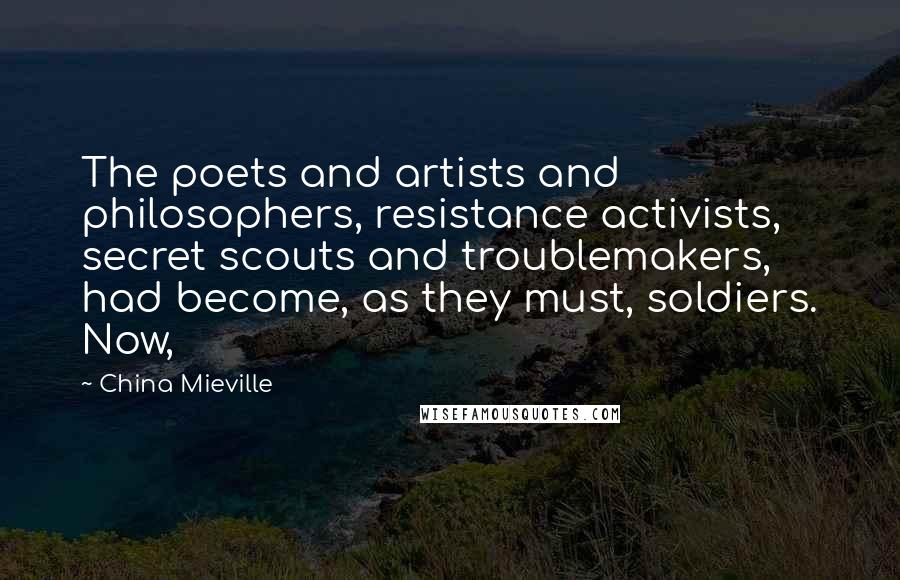 The poets and artists and philosophers, resistance activists, secret scouts and troublemakers, had become, as they must, soldiers. Now,

~ China Mieville

WISEFAMOUSQUOTES.COM